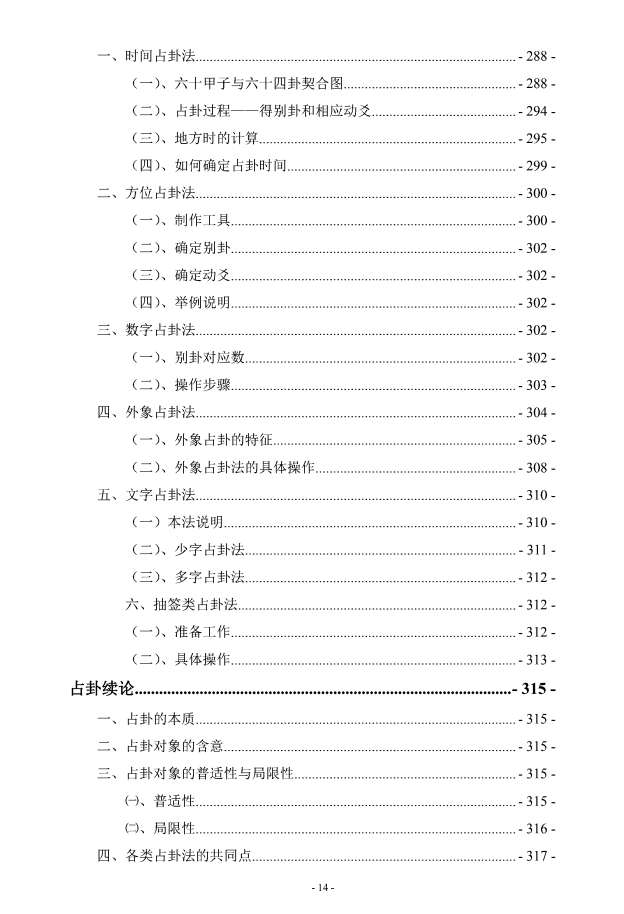 一、时间占卦法 - 288 -

（一）、六十甲子与六十四卦契合图 - 288 -

（二）、占卦过程——得别卦和相应动爻 - 294 -

（三）、地方时的计算 - 295 -

（四）、如何确定占卦时间 - 299 -

二、方位占卦法 - 300 -

（一）、制作工具 - 300 -

（二）、确定别卦 - 302 -

（三）、确定动爻 - 302 -

（四）、举例说明 - 302 -

三、数字占卦法 - 302 -

（一）、别卦对应数 - 302 -

（二）、操作步骤 - 303 -

四、外象占卦法 - 304 -

（一）、外象占卦的特征 - 305 -

（二）、外象占卦法的具体操作 - 308 -

五、文字占卦法 - 310 -

（一）本法说明 - 310 -

（二）、少字占卦法 - 311 -

（三）、多字占卦法 - 312 -

六、抽签类占卦法 - 312 -

（一）、准备工作 - 312 -

（二）、具体操作 - 313 -

占卦续论 - 315 -

一、占卦的本质 - 315 -

二、占卦对象的含意 - 315 -

三、占卦对象的普适性与局限性 - 315 -

㈠、普适性 - 315 -

㈡、局限性 - 316 -

四、各类占卦法的共同点 - 317 -

- 14 -